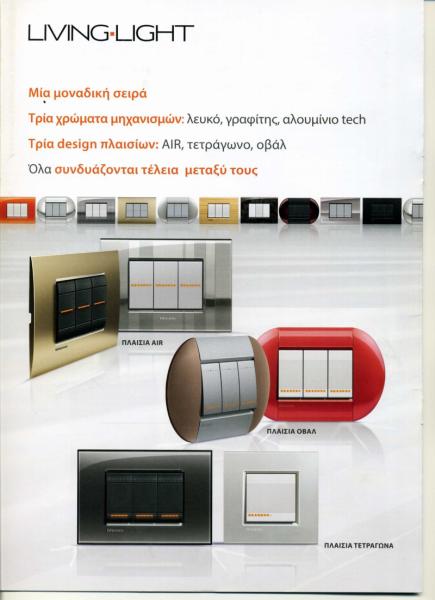 LIVING·LIGHT

Μία μοναδική σειρά

Τρία χρώματα μηχανισμών: λευκό, γραφίτης, αλουμίνιο tech

Τρία design πλαισίων: AIR, τετράγωνο, οβάλ

Όλα συνδυάζονται τέλεια μεταξύ τους

ΠΛΑΙΣΙΑ AIR

ΠΛΑΙΣΙΑ ΟΒΑΛ

ΠΛΑΙΣΙΑ ΤΕΤΡΑΓΩΝΑ